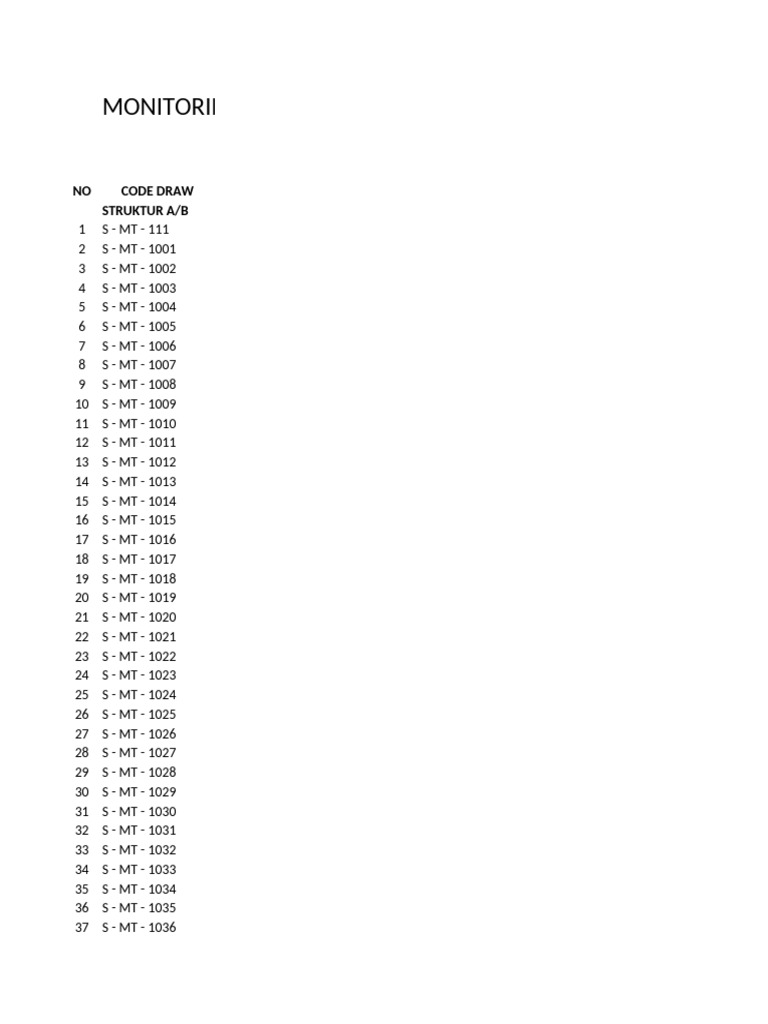 MONITORII

| NO | CODE DRAW |
|---|---|
| | STRUKTUR A/B |
| 1 | S - MT - 111 |
| 2 | S - MT - 1001 |
| 3 | S - MT - 1002 |
| 4 | S - MT - 1003 |
| 5 | S - MT - 1004 |
| 6 | S - MT - 1005 |
| 7 | S - MT - 1006 |
| 8 | S - MT - 1007 |
| 9 | S - MT - 1008 |
| 10 | S - MT - 1009 |
| 11 | S - MT - 1010 |
| 12 | S - MT - 1011 |
| 13 | S - MT - 1012 |
| 14 | S - MT - 1013 |
| 15 | S - MT - 1014 |
| 16 | S - MT - 1015 |
| 17 | S - MT - 1016 |
| 18 | S - MT - 1017 |
| 19 | S - MT - 1018 |
| 20 | S - MT - 1019 |
| 21 | S - MT - 1020 |
| 22 | S - MT - 1021 |
| 23 | S - MT - 1022 |
| 24 | S - MT - 1023 |
| 25 | S - MT - 1024 |
| 26 | S - MT - 1025 |
| 27 | S - MT - 1026 |
| 28 | S - MT - 1027 |
| 29 | S - MT - 1028 |
| 30 | S - MT - 1029 |
| 31 | S - MT - 1030 |
| 32 | S - MT - 1031 |
| 33 | S - MT - 1032 |
| 34 | S - MT - 1033 |
| 35 | S - MT - 1034 |
| 36 | S - MT - 1035 |
| 37 | S - MT - 1036 |